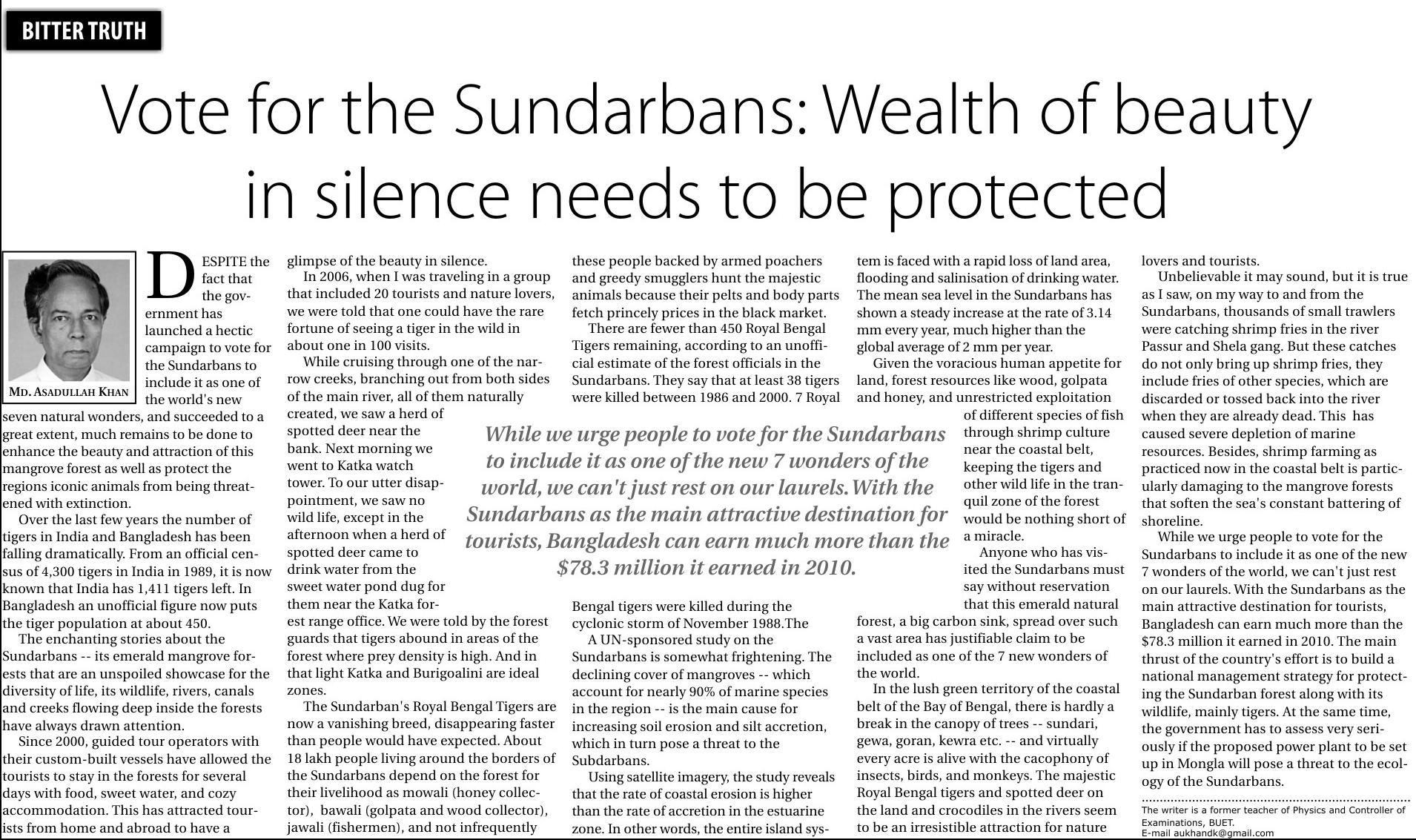 BITTER TRUTH

Vote for the Sundarbans: Wealth of beauty in silence needs to be protected

MD. ASADULLAH KHAN

DESPITE the fact that the government has launched a hectic campaign to vote for the Sundarbans to include it as one of the world's new seven natural wonders, and succeeded to a great extent, much remains to be done to enhance the beauty and attraction of this mangrove forest as well as protect the regions iconic animals from being threatened with extinction.

Over the last few years the number of tigers in India and Bangladesh has been falling dramatically. From an official census of 4,300 tigers in India in 1989, it is now known that India has 1,411 tigers left. In Bangladesh an unofficial figure now puts the tiger population at about 450.

The enchanting stories about the Sundarbans -- its emerald mangrove forests that are an unspoiled showcase for the diversity of life, its wildlife, rivers, canals and creeks flowing deep inside the forests have always drawn attention.

Since 2000, guided tour operators with their custom-built vessels have allowed the tourists to stay in the forests for several days with food, sweet water, and cozy accommodation. This has attracted tourists from home and abroad to have a glimpse of the beauty in silence.

In 2006, when I was traveling in a group that included 20 tourists and nature lovers, we were told that one could have the rare fortune of seeing a tiger in the wild in about one in 100 visits.

While cruising through one of the narrow creeks, branching out from both sides of the main river, all of them naturally created, we saw a herd of spotted deer near the bank. Next morning we went to Katka watch tower. To our utter disappointment, we saw no wild life, except in the afternoon when a herd of spotted deer came to drink water from the sweet water pond dug for them near the Katka forest range office. We were told by the forest guards that tigers abound in areas of the forest where prey density is high. And in that light Katka and Burigoalini are ideal zones.

The Sundarban's Royal Bengal Tigers are now a vanishing breed, disappearing faster than people would have expected. About 18 lakh people living around the borders of the Sundarbans depend on the forest for their livelihood as mowali (honey collector), bawali (golpata and wood collector), jawali (fishermen), and not infrequently these people backed by armed poachers and greedy smugglers hunt the majestic animals because their pelts and body parts fetch princely prices in the black market.

There are fewer than 450 Royal Bengal Tigers remaining, according to an unofficial estimate of the forest officials in the Sundarbans. They say that at least 38 tigers were killed between 1986 and 2000. 7 Royal Bengal tigers were killed during the cyclonic storm of November 1988.The

A UN-sponsored study on the Sundarbans is somewhat frightening. The declining cover of mangroves -- which account for nearly 90% of marine species in the region -- is the main cause for increasing soil erosion and silt accretion, which in turn pose a threat to the Subdarbans.

Using satellite imagery, the study reveals that the rate of coastal erosion is higher than the rate of accretion in the estuarine zone. In other words, the entire island system is faced with a rapid loss of land area, flooding and salinisation of drinking water. The mean sea level in the Sundarbans has shown a steady increase at the rate of 3.14 mm every year, much higher than the global average of 2 mm per year.

Given the voracious human appetite for land, forest resources like wood, golpata and honey, and unrestricted exploitation of different species of fish through shrimp culture near the coastal belt, keeping the tigers and other wild life in the tranquil zone of the forest would be nothing short of a miracle.

Anyone who has visited the Sundarbans must say without reservation that this emerald natural forest, a big carbon sink, spread over such a vast area has justifiable claim to be included as one of the 7 new wonders of the world.

In the lush green territory of the coastal belt of the Bay of Bengal, there is hardly a break in the canopy of trees -- sundari, gewa, goran, kewra etc. -- and virtually every acre is alive with the cacophony of insects, birds, and monkeys. The majestic Royal Bengal tigers and spotted deer on the land and crocodiles in the rivers seem to be an irresistible attraction for nature lovers and tourists.

Unbelievable it may sound, but it is true as I saw, on my way to and from the Sundarbans, thousands of small trawlers were catching shrimp fries in the river Passur and Shela gang. But these catches do not only bring up shrimp fries, they include fries of other species, which are discarded or tossed back into the river when they are already dead. This has caused severe depletion of marine resources. Besides, shrimp farming as practiced now in the coastal belt is particularly damaging to the mangrove forests that soften the sea's constant battering of shoreline.

While we urge people to vote for the Sundarbans to include it as one of the new 7 wonders of the world, we can't just rest on our laurels. With the Sundarbans as the main attractive destination for tourists, Bangladesh can earn much more than the $78.3 million it earned in 2010. The main thrust of the country's effort is to build a national management strategy for protecting the Sundarban forest along with its wildlife, mainly tigers. At the same time, the government has to assess very seriously if the proposed power plant to be set up in Mongla will pose a threat to the ecology of the Sundarbans.

The writer is a former teacher of Physics and Controller of Examinations, BUET.
E-mail aukhandk@gmail.com

While we urge people to vote for the Sundarbans to include it as one of the new 7 wonders of the world, we can't just rest on our laurels. With the Sundarbans as the main attractive destination for tourists, Bangladesh can earn much more than the $78.3 million it earned in 2010.